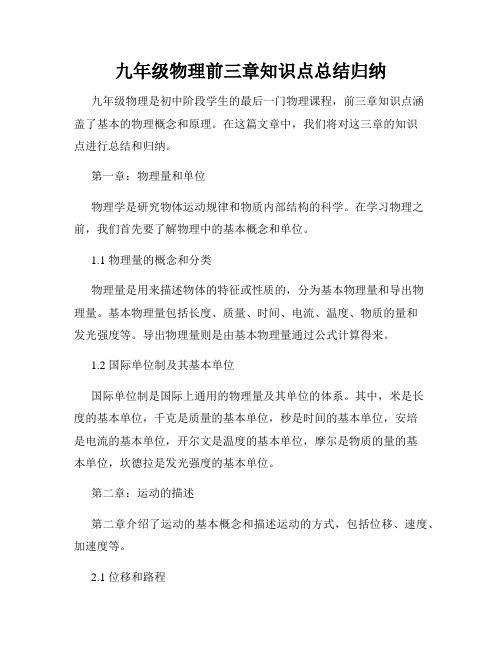 九年级物理前三章知识点总结归纳

九年级物理是初中阶段学生的最后一门物理课程，前三章知识点涵盖了基本的物理概念和原理。在这篇文章中，我们将对这三章的知识点进行总结和归纳。

第一章：物理量和单位

物理学是研究物体运动规律和物质内部结构的科学。在学习物理之前，我们首先要了解物理中的基本概念和单位。

1.1 物理量的概念和分类

物理量是用来描述物体的特征或性质的，分为基本物理量和导出物理量。基本物理量包括长度、质量、时间、电流、温度、物质的量和发光强度等。导出物理量则是由基本物理量通过公式计算得来。

1.2 国际单位制及其基本单位

国际单位制是国际上通用的物理量及其单位的体系。其中，米是长度的基本单位，千克是质量的基本单位，秒是时间的基本单位，安培是电流的基本单位，开尔文是温度的基本单位，摩尔是物质的量的基本单位，坎德拉是发光强度的基本单位。

第二章：运动的描述

第二章介绍了运动的基本概念和描述运动的方式，包括位移、速度、加速度等。

2.1 位移和路程